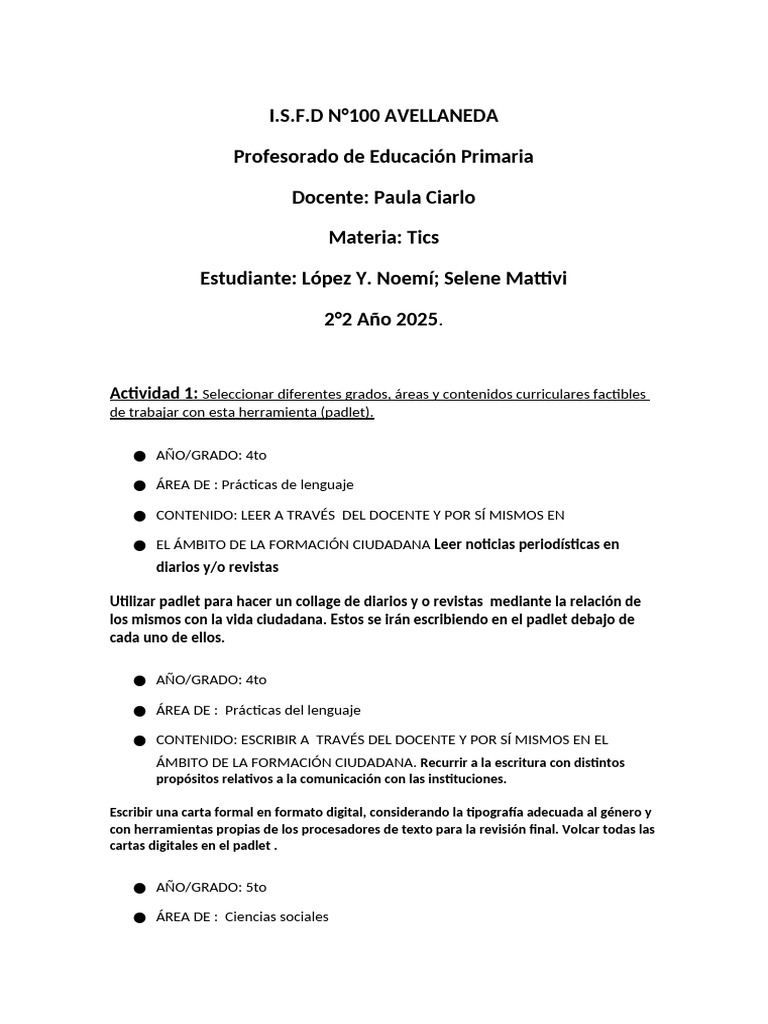 I.S.F.D N°100 AVELLANEDA

Profesorado de Educación Primaria

Docente: Paula Ciarlo

Materia: Tics

Estudiante: López Y. Noemí; Selene Mattivi

2°2 Año 2025.

Actividad 1: Seleccionar diferentes grados, áreas y contenidos curriculares factibles de trabajar con esta herramienta (padlet).

• AÑO/GRADO: 4to

• ÁREA DE : Prácticas de lenguaje

• CONTENIDO: LEER A TRAVÉS DEL DOCENTE Y POR SÍ MISMOS EN

• EL ÁMBITO DE LA FORMACIÓN CIUDADANA Leer noticias periodísticas en diarios y/o revistas

Utilizar padlet para hacer un collage de diarios y o revistas mediante la relación de los mismos con la vida ciudadana. Estos se irán escribiendo en el padlet debajo de cada uno de ellos.

• AÑO/GRADO: 4to

• ÁREA DE : Prácticas del lenguaje

• CONTENIDO: ESCRIBIR A TRAVÉS DEL DOCENTE Y POR SÍ MISMOS EN EL ÁMBITO DE LA FORMACIÓN CIUDADANA. Recurrir a la escritura con distintos propósitos relativos a la comunicación con las instituciones.

Escribir una carta formal en formato digital, considerando la tipografía adecuada al género y con herramientas propias de los procesadores de texto para la revisión final. Volcar todas las cartas digitales en el padlet .

• AÑO/GRADO: 5to

• ÁREA DE : Ciencias sociales